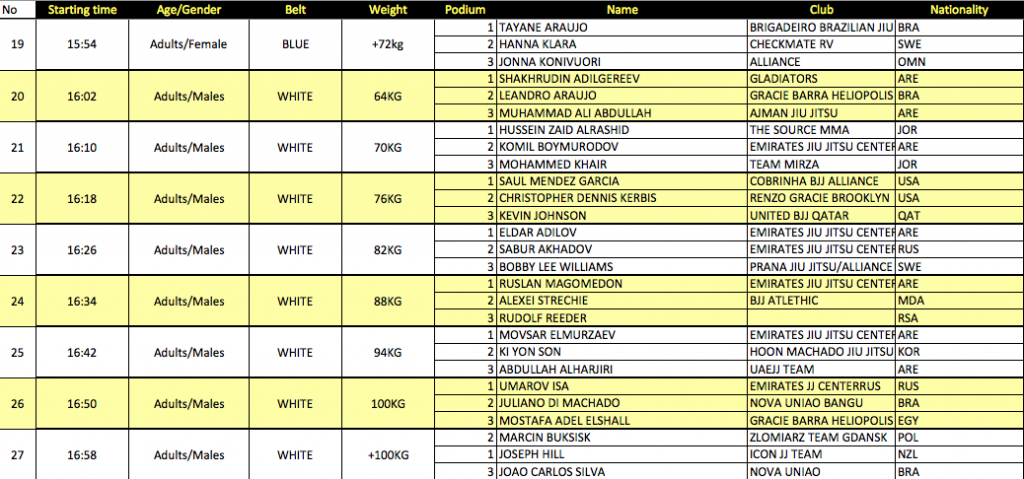 | No | Starting time | Age/Gender | Belt | Weight | Podium | Name | Club | Nationality |
|---|---|---|---|---|---|---|---|---|
| 19 | 15:54 | Adults/Female | BLUE | +72kg | 1 | TAYANE ARAUJO | BRIGADEIRO BRAZILIAN JIU | BRA |
| | | | | | 2 | HANNA KLARA | CHECKMATE RV | SWE |
| | | | | | 3 | JONNA KONIVUORI | ALLIANCE | OMN |
| 20 | 16:02 | Adults/Males | WHITE | 64KG | 1 | SHAKHRUDIN ADILGEREEV | GLADIATORS | ARE |
| | | | | | 2 | LEANDRO ARAUJO | GRACIE BARRA HELIOPOLIS | BRA |
| | | | | | 3 | MUHAMMAD ALI ABDULLAH | AJMAN JIU JITSU | ARE |
| 21 | 16:10 | Adults/Males | WHITE | 70KG | 1 | HUSSEIN ZAID ALRASHID | THE SOURCE MMA | JOR |
| | | | | | 2 | KOMIL BOYMURODOV | EMIRATES JIU JITSU CENTER | ARE |
| | | | | | 3 | MOHAMMED KHAIR | TEAM MIRZA | JOR |
| 22 | 16:18 | Adults/Males | WHITE | 76KG | 1 | SAUL MENDEZ GARCIA | COBRINHA BJJ ALLIANCE | USA |
| | | | | | 2 | CHRISTOPHER DENNIS KERBIS | RENZO GRACIE BROOKLYN | USA |
| | | | | | 3 | KEVIN JOHNSON | UNITED BJJ QATAR | QAT |
| 23 | 16:26 | Adults/Males | WHITE | 82KG | 1 | ELDAR ADILOV | EMIRATES JIU JITSU CENTER | ARE |
| | | | | | 2 | SABUR AKHADOV | EMIRATES JIU JITSU CENTER | RUS |
| | | | | | 3 | BOBBY LEE WILLIAMS | PRANA JIU JITSU/ALLIANCE | SWE |
| 24 | 16:34 | Adults/Males | WHITE | 88KG | 1 | RUSLAN MAGOMEDON | EMIRATES JIU JITSU CENTER | ARE |
| | | | | | 2 | ALEXEI STRECHIE | BJJ ATLETHIC | MDA |
| | | | | | 3 | RUDOLF REEDER | | RSA |
| 25 | 16:42 | Adults/Males | WHITE | 94KG | 1 | MOVSAR ELMURZAEV | EMIRATES JIU JITSU CENTER | ARE |
| | | | | | 2 | KI YON SON | HOON MACHADO JIU JITSU | KOR |
| | | | | | 3 | ABDULLAH ALHARJIRI | UAEJJ TEAM | ARE |
| 26 | 16:50 | Adults/Males | WHITE | 100KG | 1 | UMAROV ISA | EMIRATES JJ CENTERRUS | RUS |
| | | | | | 2 | JULIANO DI MACHADO | NOVA UNIAO BANGU | BRA |
| | | | | | 3 | MOSTAFA ADEL ELSHALL | GRACIE BARRA HELIOPOLIS | EGY |
| 27 | 16:58 | Adults/Males | WHITE | +100KG | 2 | MARCIN BUKSISK | ZLOMIARZ TEAM GDANSK | POL |
| | | | | | 1 | JOSEPH HILL | ICON JJ TEAM | NZL |
| | | | | | 3 | JOAO CARLOS SILVA | NOVA UNIAO | BRA |